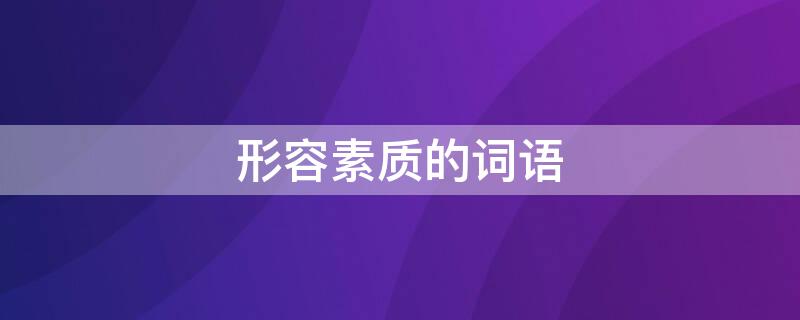 形容素质的词语